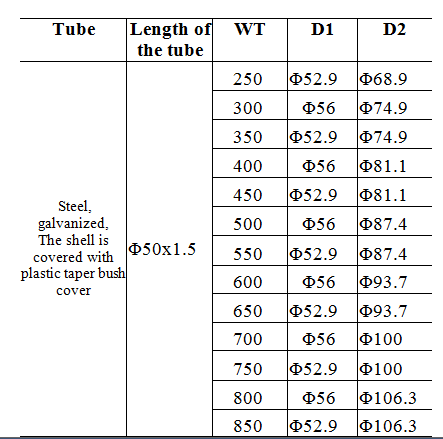 | Tube | Length of the tube | WT | D1 | D2 |
|---|---|---|---|---|
| Steel, galvanized, The shell is covered with plastic taper bush cover | Φ50x1.5 | 250 | Φ52.9 | Φ68.9 |
| | | 300 | Φ56 | Φ74.9 |
| | | 350 | Φ52.9 | Φ74.9 |
| | | 400 | Φ56 | Φ81.1 |
| | | 450 | Φ52.9 | Φ81.1 |
| | | 500 | Φ56 | Φ87.4 |
| | | 550 | Φ52.9 | Φ87.4 |
| | | 600 | Φ56 | Φ93.7 |
| | | 650 | Φ52.9 | Φ93.7 |
| | | 700 | Φ56 | Φ100 |
| | | 750 | Φ52.9 | Φ100 |
| | | 800 | Φ56 | Φ106.3 |
| | | 850 | Φ52.9 | Φ106.3 |